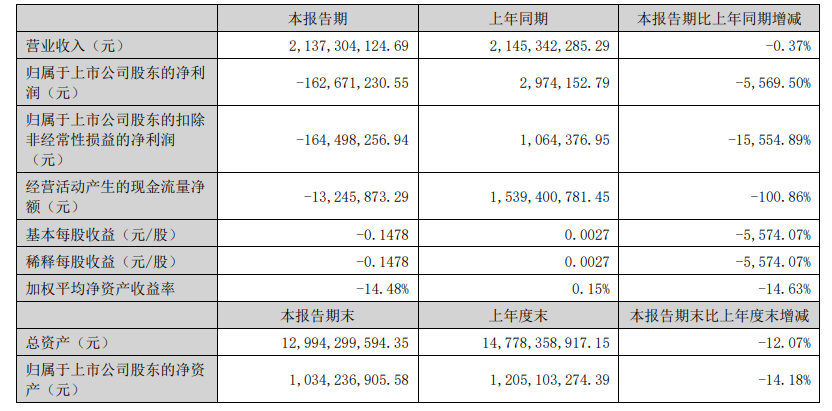 |  | 本报告期 | 上年同期 | 本报告期比上年同期增减 |
|---|---|---|---|
| 营业收入（元） | 2,137,304,124.69 | 2,145,342,285.29 | -0.37% |
| 归属于上市公司股东的净利润（元） | -162,671,230.55 | 2,974,152.79 | -5,569.50% |
| 归属于上市公司股东的扣除非经常性损益的净利润（元） | -164,498,256.94 | 1,064,376.95 | -15,554.89% |
| 经营活动产生的现金流量净额（元） | -13,245,873.29 | 1,539,400,781.45 | -100.86% |
| 基本每股收益（元/股） | -0.1478 | 0.0027 | -5,574.07% |
| 稀释每股收益（元/股） | -0.1478 | 0.0027 | -5,574.07% |
| 加权平均净资产收益率 | -14.48% | 0.15% | -14.63% |
|  | 本报告期末 | 上年度末 | 本报告期末比上年度末增减 |
| 总资产（元） | 12,994,299,594.35 | 14,778,358,917.15 | -12.07% |
| 归属于上市公司股东的净资产（元） | 1,034,236,905.58 | 1,205,103,274.39 | -14.18% |